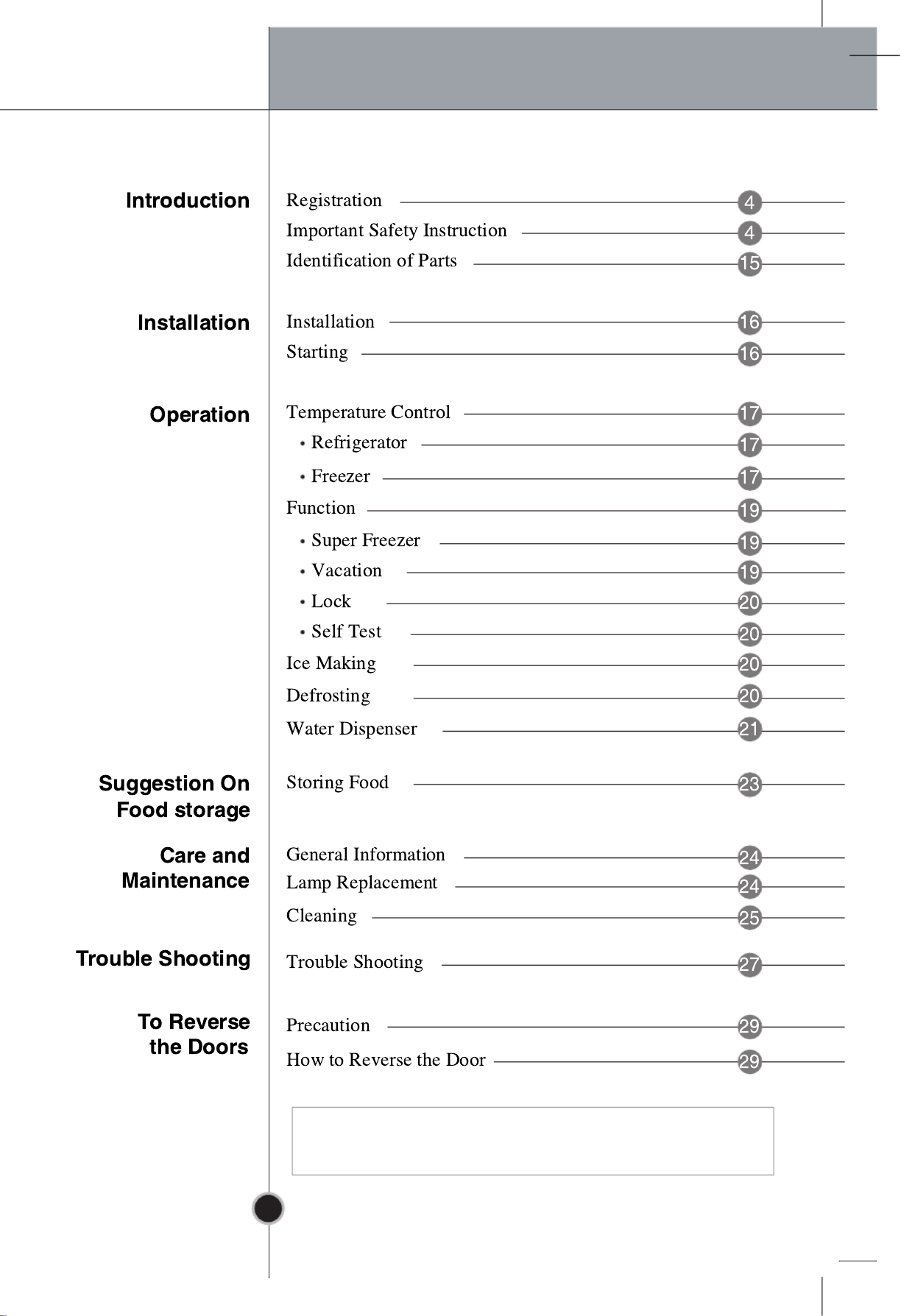 Introduction

Registration 4
Important Safety Instruction 4
Identification of Parts 15

Installation

Installation 16
Starting 16

Operation

Temperature Control 17
• Refrigerator 17
• Freezer 17
Function 19
• Super Freezer 19
• Vacation 19
• Lock 20
• Self Test 20
Ice Making 20
Defrosting 20
Water Dispenser 21

Suggestion On Food storage

Storing Food 23

Care and Maintenance

General Information 24
Lamp Replacement 24
Cleaning 25

Trouble Shooting

Trouble Shooting 27

To Reverse the Doors

Precaution 29
How to Reverse the Door 29